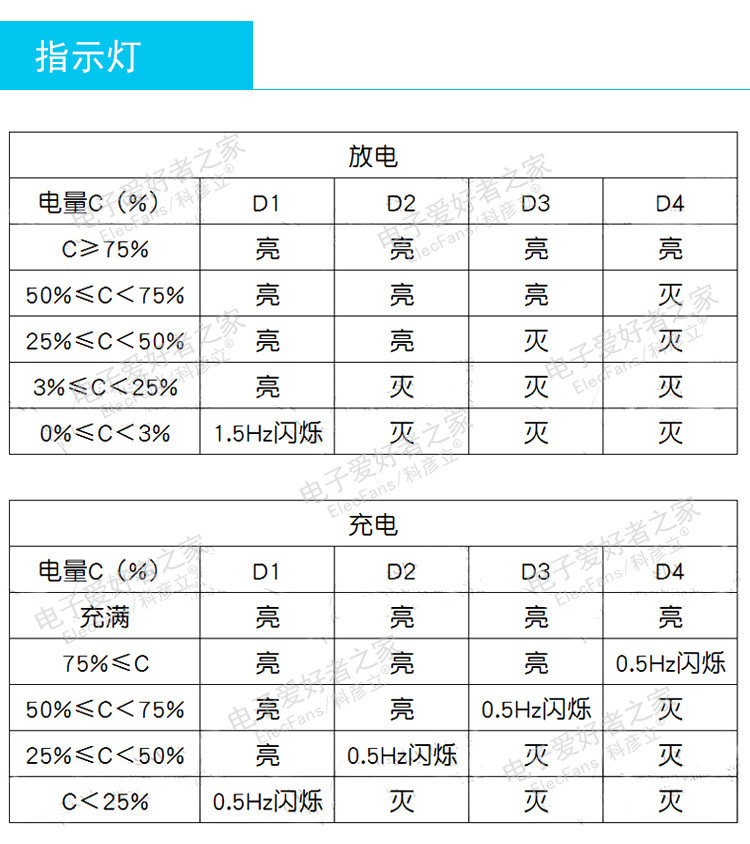 指示灯

| 放电 | | | | |
|---|---|---|---|---|
| 电量C（%） | D1 | D2 | D3 | D4 |
| C≥75% | 亮 | 亮 | 亮 | 亮 |
| 50%≤C＜75% | 亮 | 亮 | 亮 | 灭 |
| 25%≤C＜50% | 亮 | 亮 | 灭 | 灭 |
| 3%≤C＜25% | 亮 | 灭 | 灭 | 灭 |
| 0%≤C＜3% | 1.5Hz闪烁 | 灭 | 灭 | 灭 |

| 充电 | | | | |
|---|---|---|---|---|
| 电量C（%） | D1 | D2 | D3 | D4 |
| 充满 | 亮 | 亮 | 亮 | 亮 |
| 75%≤C | 亮 | 亮 | 亮 | 0.5Hz闪烁 |
| 50%≤C＜75% | 亮 | 亮 | 0.5Hz闪烁 | 灭 |
| 25%≤C＜50% | 亮 | 0.5Hz闪烁 | 灭 | 灭 |
| C＜25% | 0.5Hz闪烁 | 灭 | 灭 | 灭 |

电子爱好者之家 ElecFans/科彦立®